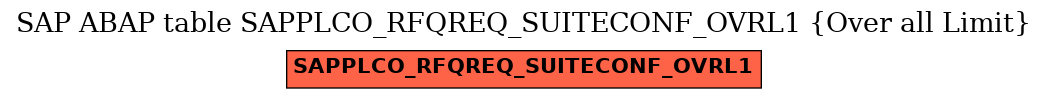 SAP ABAP table SAPPLCO_RFQREQ_SUITECONF_OVRL1 {Over all Limit}

SAPPLCO_RFQREQ_SUITECONF_OVRL1